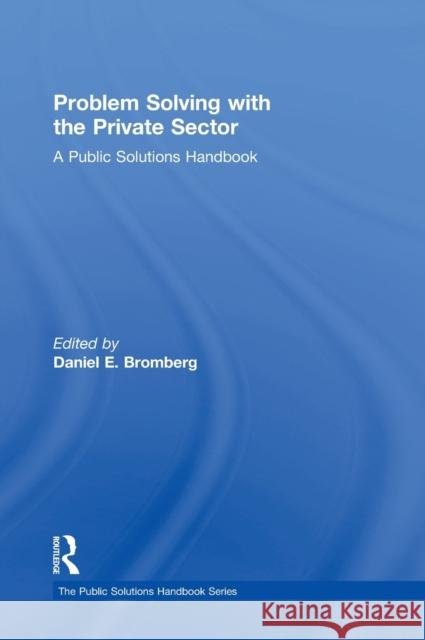 Problem Solving with the Private Sector

A Public Solutions Handbook

Edited by
Daniel E. Bromberg

ROUTLEDGE

The Public Solutions Handbook Series